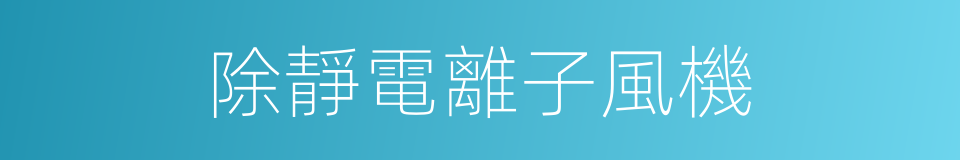 除靜電離子風機